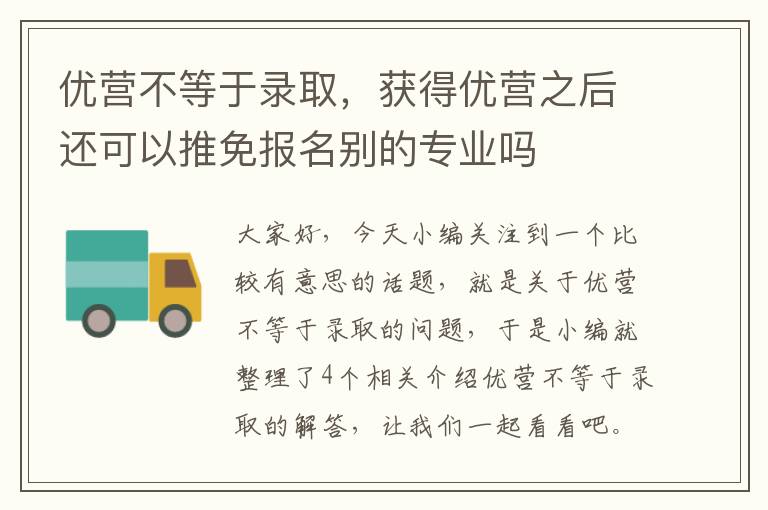 优营不等于录取，获得优营之后还可以推免报名别的专业吗

大家好，今天小编关注到一个比较有意思的话题，就是关于优营不等于录取的问题，于是小编就整理了4个相关介绍优营不等于录取的解答，让我们一起看看吧。